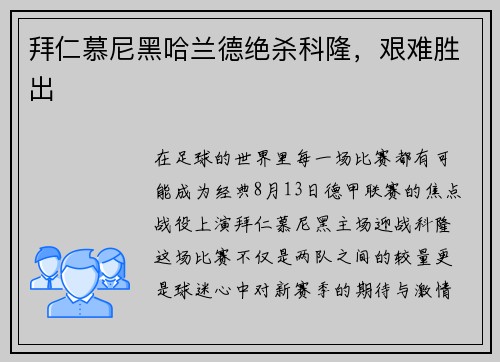 拜仁慕尼黑哈兰德绝杀科隆，艰难胜出

在足球的世界里每一场比赛都有可能成为经典8月13日德甲联赛的焦点战役上演拜仁慕尼黑主场迎战科隆这场比赛不仅是两队之间的较量更是球迷心中对新赛季的期待与激情